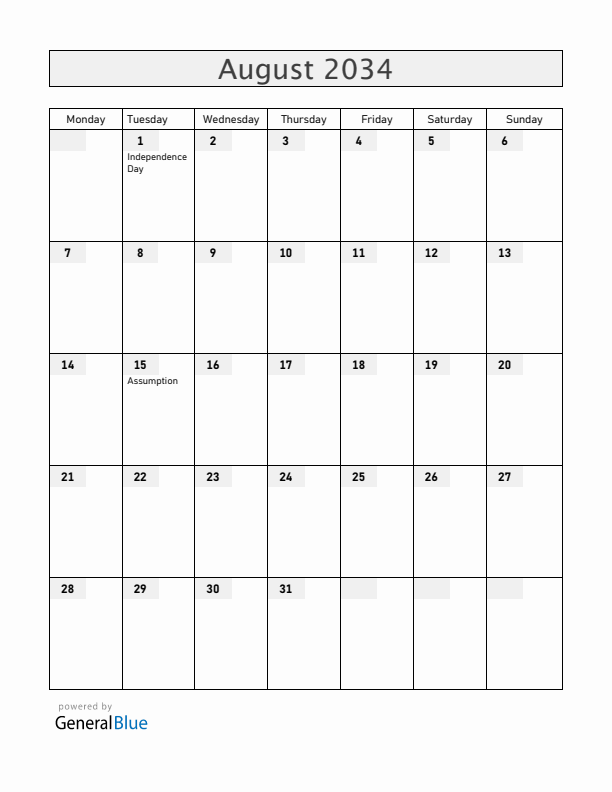 August 2034

| Monday | Tuesday | Wednesday | Thursday | Friday | Saturday | Sunday |
|---|---|---|---|---|---|---|
| | 1 Independence Day | 2 | 3 | 4 | 5 | 6 |
| 7 | 8 | 9 | 10 | 11 | 12 | 13 |
| 14 | 15 Assumption | 16 | 17 | 18 | 19 | 20 |
| 21 | 22 | 23 | 24 | 25 | 26 | 27 |
| 28 | 29 | 30 | 31 | | | |

powered by
GeneralBlue